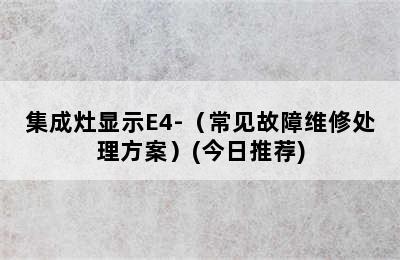 集成灶显示E4-（常见故障维修处理方案）(今日推荐)